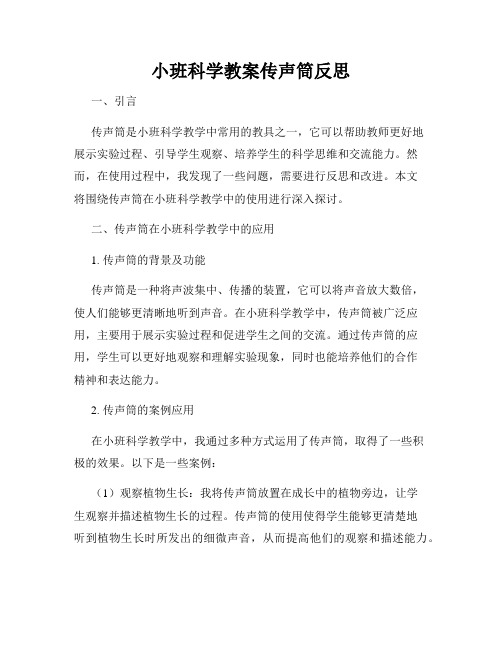 小班科学教案传声筒反思

一、引言

传声筒是小班科学教学中常用的教具之一，它可以帮助教师更好地展示实验过程、引导学生观察、培养学生的科学思维和交流能力。然而，在使用过程中，我发现了一些问题，需要进行反思和改进。本文将围绕传声筒在小班科学教学中的使用进行深入探讨。

二、传声筒在小班科学教学中的应用

1. 传声筒的背景及功能

传声筒是一种将声波集中、传播的装置，它可以将声音放大数倍，使人们能够更清晰地听到声音。在小班科学教学中，传声筒被广泛应用，主要用于展示实验过程和促进学生之间的交流。通过传声筒的应用，学生可以更好地观察和理解实验现象，同时也能培养他们的合作精神和表达能力。

2. 传声筒的案例应用

在小班科学教学中，我通过多种方式运用了传声筒，取得了一些积极的效果。以下是一些案例：

（1）观察植物生长：我将传声筒放置在成长中的植物旁边，让学生观察并描述植物生长的过程。传声筒的使用使得学生能够更清楚地听到植物生长时所发出的细微声音，从而提高他们的观察和描述能力。